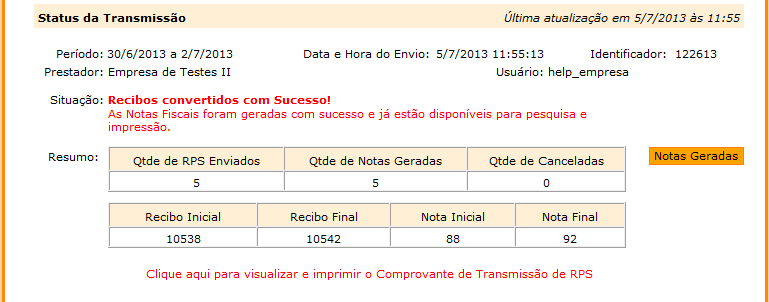 Status da Transmissão

Última atualização em 5/7/2013 às 11:55

Período: 30/6/2013 a 2/7/2013

Data e Hora do Envio: 5/7/2013 11:55:13

Identificador: 122613

Prestador: Empresa de Testes II

Usuário: help_empresa

Situação: Recibos convertidos com Sucesso!
As Notas Fiscais foram geradas com sucesso e já estão disponíveis para pesquisa e impressão.

Resumo:

| Qtde de RPS Enviados | Qtde de Notas Geradas | Qtde de Canceladas |
|---|---|---|
| 5 | 5 | 0 |

Notas Geradas

| Recibo Inicial | Recibo Final | Nota Inicial | Nota Final |
|---|---|---|---|
| 10538 | 10542 | 88 | 92 |

Clique aqui para visualizar e imprimir o Comprovante de Transmissão de RPS